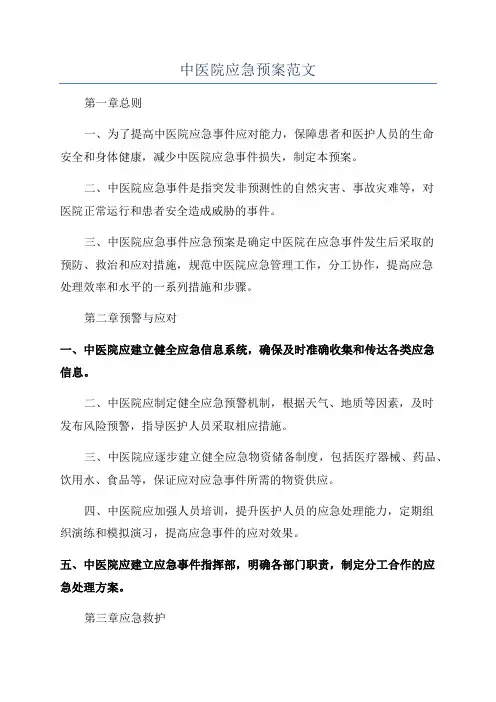 中医院应急预案范文

第一章总则

一、为了提高中医院应急事件应对能力，保障患者和医护人员的生命安全和身体健康，减少中医院应急事件损失，制定本预案。

二、中医院应急事件是指突发非预测性的自然灾害、事故灾难等，对医院正常运行和患者安全造成威胁的事件。

三、中医院应急事件应急预案是确定中医院在应急事件发生后采取的预防、救治和应对措施，规范中医院应急管理工作，分工协作，提高应急处理效率和水平的一系列措施和步骤。

第二章预警与应对

一、中医院应建立健全应急信息系统，确保及时准确收集和传达各类应急信息。

二、中医院应制定健全应急预警机制，根据天气、地质等因素，及时发布风险预警，指导医护人员采取相应措施。

三、中医院应逐步建立健全应急物资储备制度，包括医疗器械、药品、饮用水、食品等，保证应对应急事件所需的物资供应。

四、中医院应加强人员培训，提升医护人员的应急处理能力，定期组织演练和模拟演习，提高应急事件的应对效果。

五、中医院应建立应急事件指挥部，明确各部门职责，制定分工合作的应急处理方案。

第三章应急救护